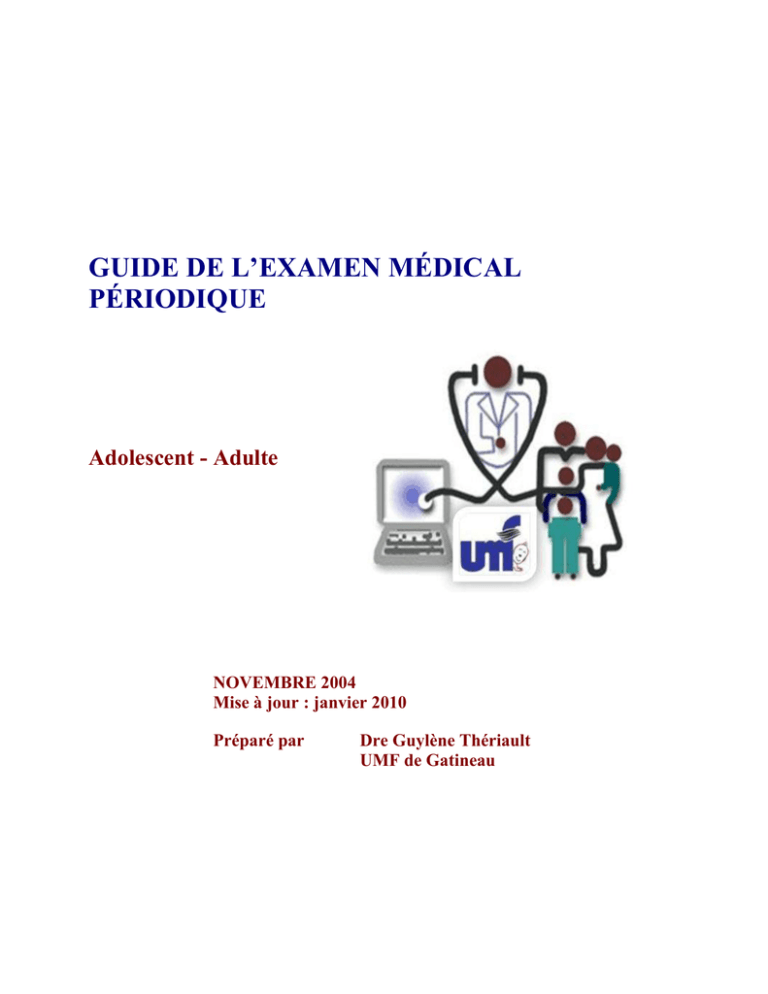 GUIDE DE L'EXAMEN MÉDICAL PÉRIODIQUE

Adolescent - Adulte

umf

NOVEMBRE 2004
Mise à jour : janvier 2010

Préparé par Dre Guylène Thériault
UMF de Gatineau